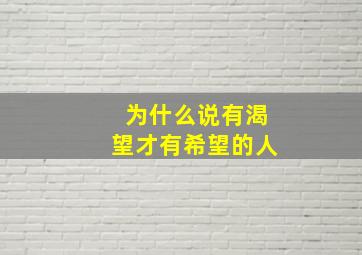 为什么说有渴望才有希望的人